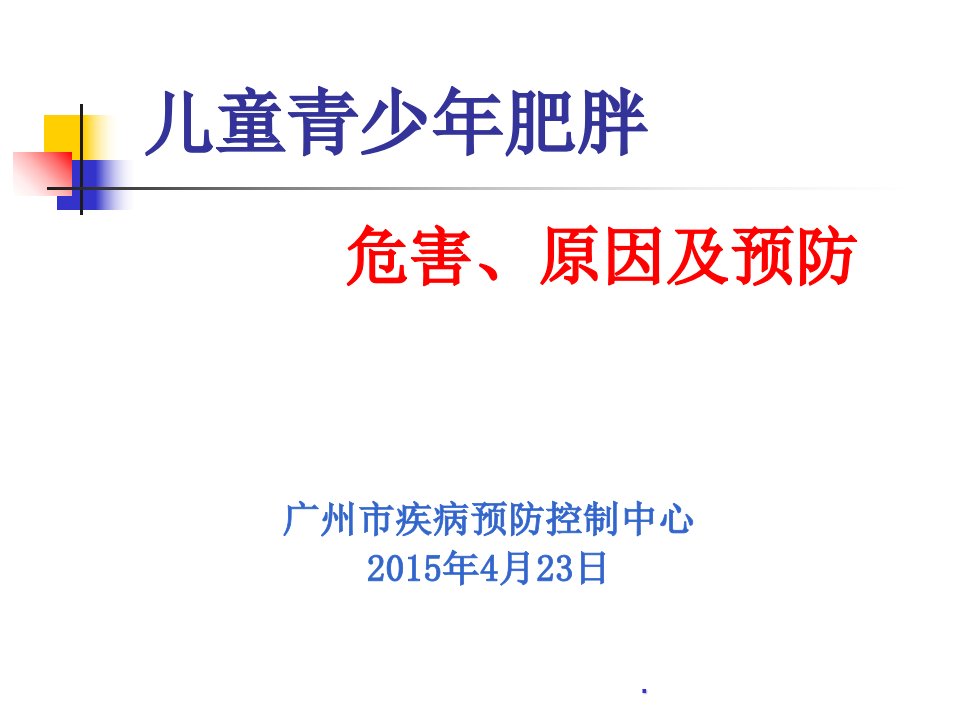 儿童青少年肥胖

危害、原因及预防

广州市疾病预防控制中心
2015年4月23日

.